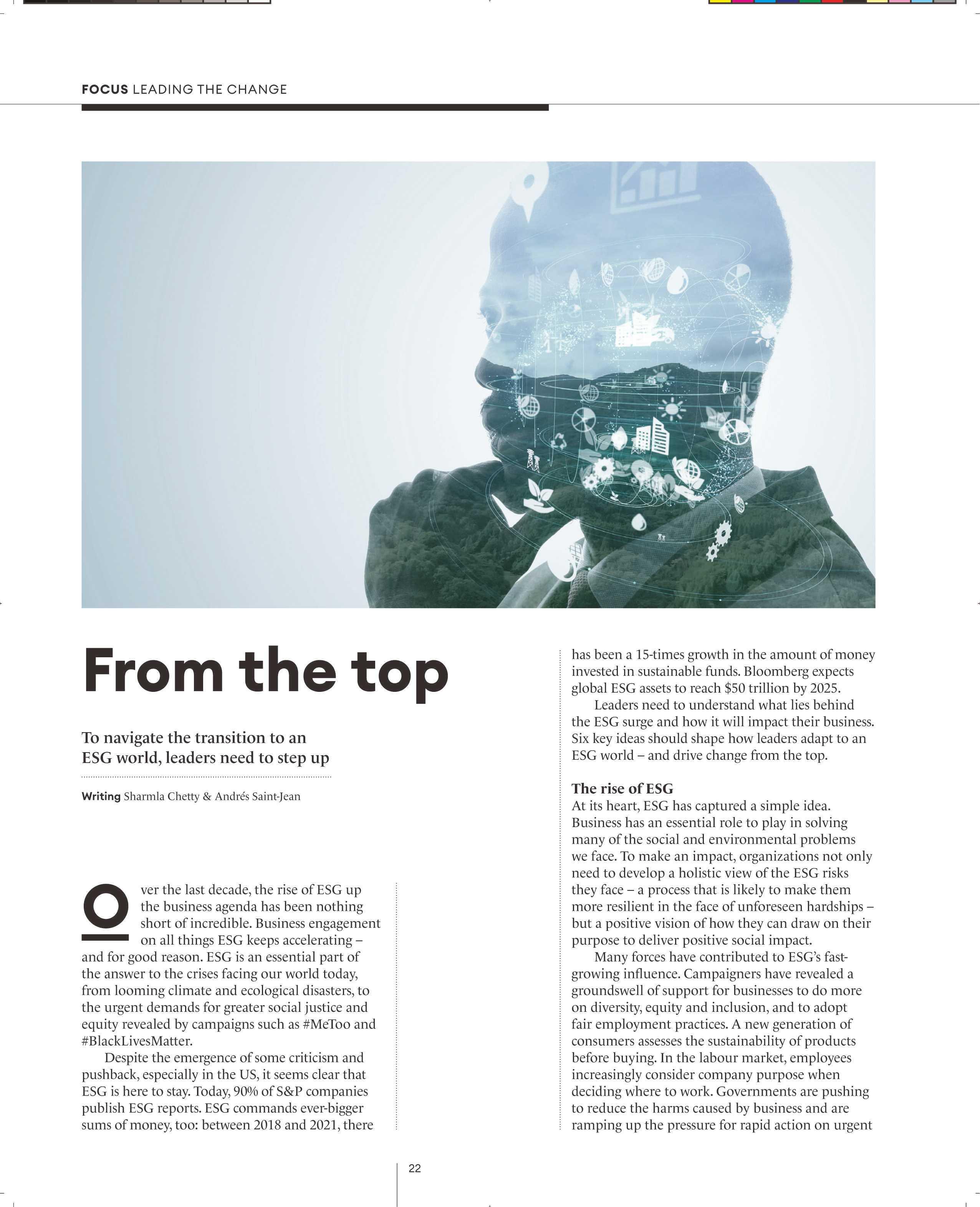 FOCUS LEADING THE CHANGE

From the top

To navigate the transition to an ESG world, leaders need to step up

Writing Sharmla Chetty & Andrés Saint-Jean

Over the last decade, the rise of ESG up the business agenda has been nothing short of incredible. Business engagement on all things ESG keeps accelerating – and for good reason. ESG is an essential part of the answer to the crises facing our world today, from looming climate and ecological disasters, to the urgent demands for greater social justice and equity revealed by campaigns such as #MeToo and #BlackLivesMatter.

Despite the emergence of some criticism and pushback, especially in the US, it seems clear that ESG is here to stay. Today, 90% of S&P companies publish ESG reports. ESG commands ever-bigger sums of money, too: between 2018 and 2021, there has been a 15-times growth in the amount of money invested in sustainable funds. Bloomberg expects global ESG assets to reach \$50 trillion by 2025.

Leaders need to understand what lies behind the ESG surge and how it will impact their business. Six key ideas should shape how leaders adapt to an ESG world – and drive change from the top.

The rise of ESG
At its heart, ESG has captured a simple idea. Business has an essential role to play in solving many of the social and environmental problems we face. To make an impact, organizations not only need to develop a holistic view of the ESG risks they face – a process that is likely to make them more resilient in the face of unforeseen hardships – but a positive vision of how they can draw on their purpose to deliver positive social impact.

Many forces have contributed to ESG's fast-growing influence. Campaigners have revealed a groundswell of support for businesses to do more on diversity, equity and inclusion, and to adopt fair employment practices. A new generation of consumers assesses the sustainability of products before buying. In the labour market, employees increasingly consider company purpose when deciding where to work. Governments are pushing to reduce the harms caused by business and are ramping up the pressure for rapid action on urgent

22